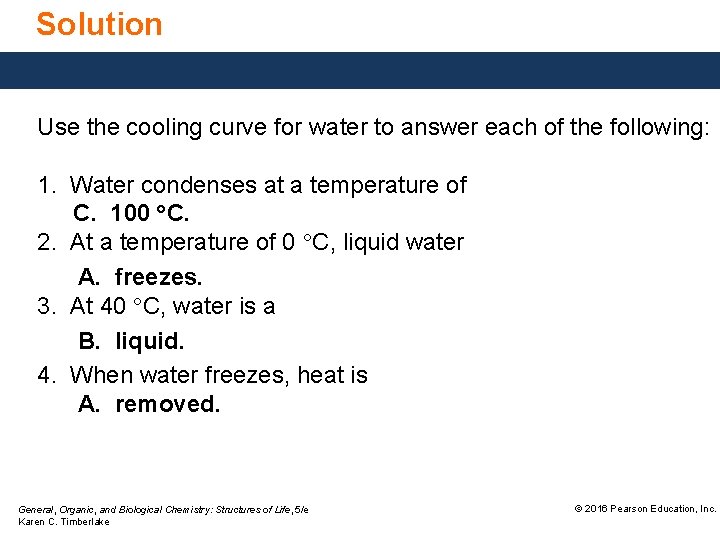 Solution

Use the cooling curve for water to answer each of the following:

1. Water condenses at a temperature of
C. 100 °C.
2. At a temperature of 0 °C, liquid water
A. freezes.
3. At 40 °C, water is a
B. liquid.
4. When water freezes, heat is
A. removed.

General, Organic, and Biological Chemistry: Structures of Life, 5/e
Karen C. Timberlake

© 2016 Pearson Education, Inc.